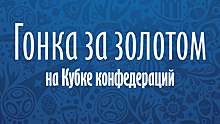 Гонка за золотом
на Кубке конфедераций